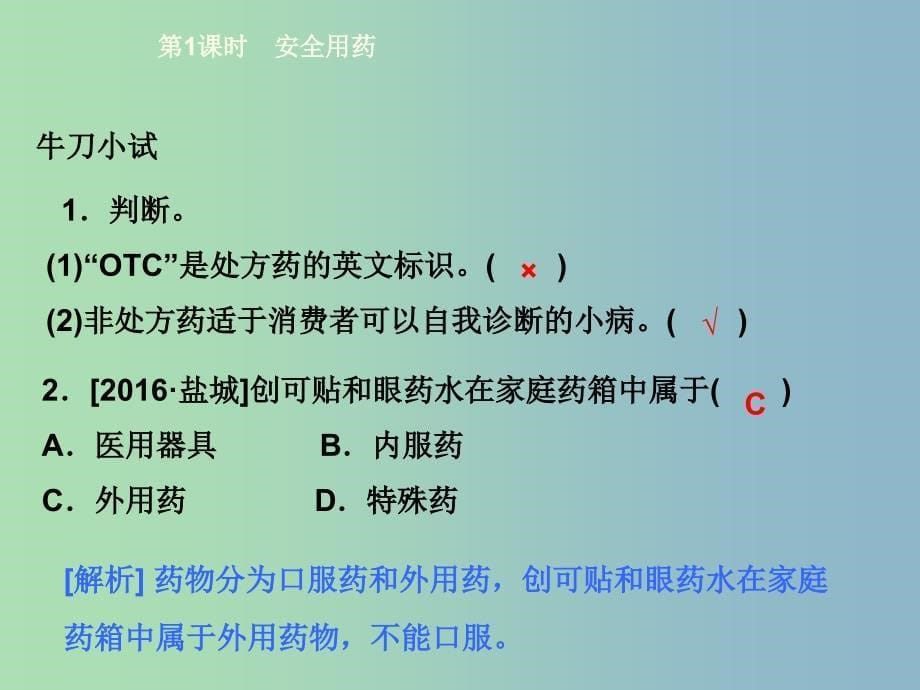 第1课时　安全用药

牛刀小试

1．判断。

(1)“OTC”是处方药的英文标识。( × )

(2)非处方药适于消费者可以自我诊断的小病。( √ )

2．[2016·盐城]创可贴和眼药水在家庭药箱中属于( C )

A．医用器具　　B．内服药

C．外用药　　D．特殊药

[解析] 药物分为口服药和外用药，创可贴和眼药水在家庭药箱中属于外用药物，不能口服。